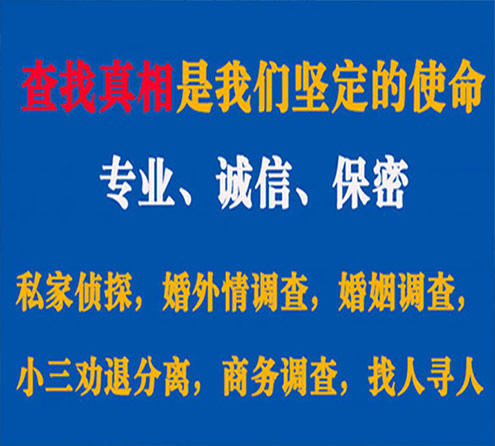 查找真相是我们坚定的使命

专业、诚信、保密

私家侦探，婚外情调查，婚姻调查，

小三劝退分离，商务调查，找人寻人